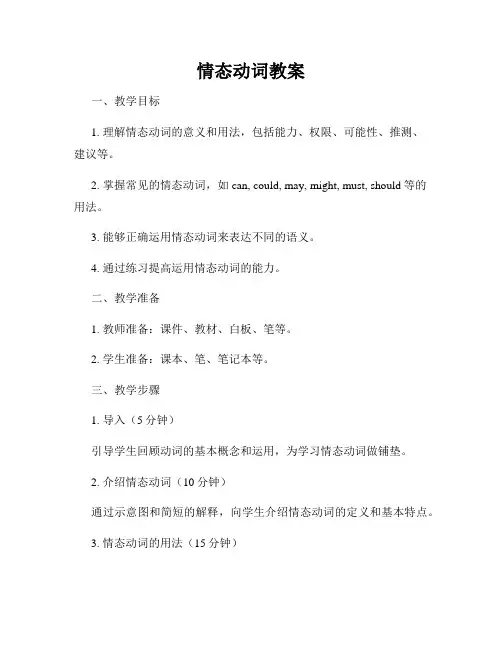 情态动词教案

一、教学目标

1. 理解情态动词的意义和用法，包括能力、权限、可能性、推测、建议等。

2. 掌握常见的情态动词，如 can, could, may, might, must, should 等的用法。

3. 能够正确运用情态动词来表达不同的语义。

4. 通过练习提高运用情态动词的能力。

二、教学准备

1. 教师准备：课件、教材、白板、笔等。

2. 学生准备：课本、笔、笔记本等。

三、教学步骤

1. 导入（5 分钟）

引导学生回顾动词的基本概念和运用，为学习情态动词做铺垫。

2. 介绍情态动词（10 分钟）

通过示意图和简短的解释，向学生介绍情态动词的定义和基本特点。

3. 情态动词的用法（15 分钟）